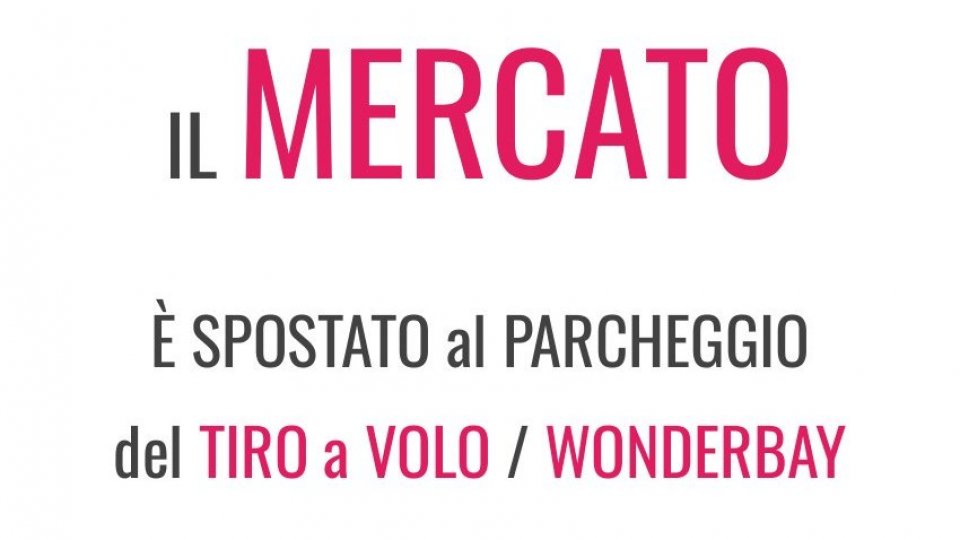 IL MERCATO

È SPOSTATO al PARCHEGGIO

del TIRO a VOLO / WONDERBAY